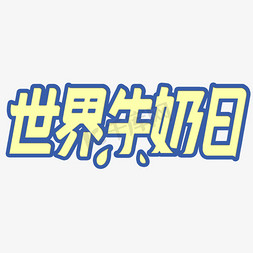 世界牛奶日